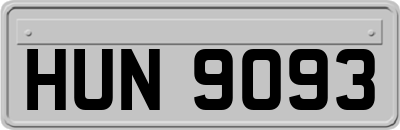 HUN 9093